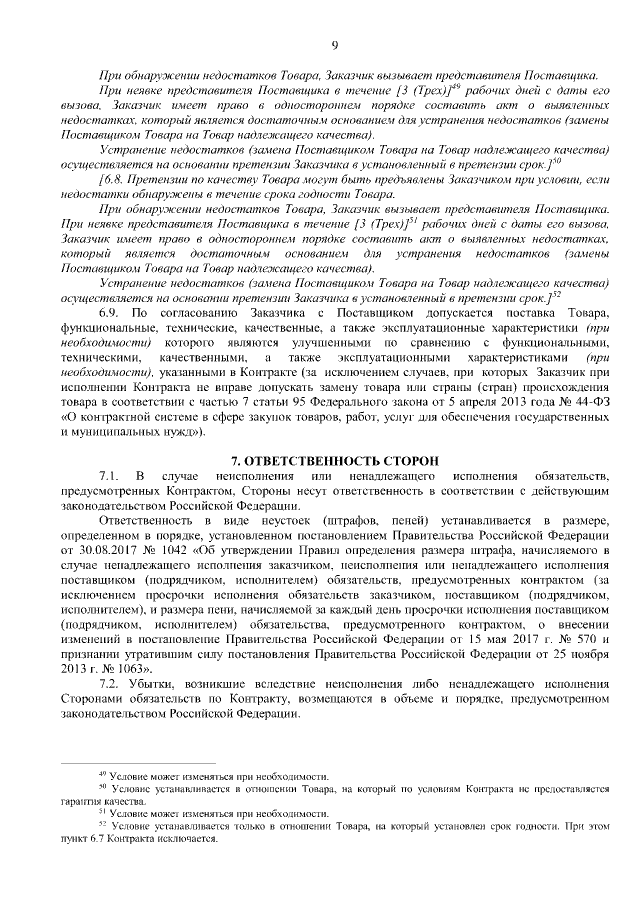 9

При обнаружении недостатков Товара, Заказчик вызывает представителя Поставщика.

При неявке представителя Поставщика в течение [3 (Трех)]$^{49}$ рабочих дней с даты его вызова, Заказчик имеет право в одностороннем порядке составить акт о выявленных недостатках, который является достаточным основанием для устранения недостатков (замены Поставщиком Товара на Товар надлежащего качества).

Устранение недостатков (замена Поставщиком Товара на Товар надлежащего качества) осуществляется на основании претензии Заказчика в установленный в претензии срок.]$^{50}$

[6.8. Претензии по качеству Товара могут быть предъявлены Заказчиком при условии, если недостатки обнаружены в течение срока годности Товара.

При обнаружении недостатков Товара, Заказчик вызывает представителя Поставщика. При неявке представителя Поставщика в течение [3 (Трех)]$^{51}$ рабочих дней с даты его вызова, Заказчик имеет право в одностороннем порядке составить акт о выявленных недостатках, который является достаточным основанием для устранения недостатков (замены Поставщиком Товара на Товар надлежащего качества).

Устранение недостатков (замена Поставщиком Товара на Товар надлежащего качества) осуществляется на основании претензии Заказчика в установленный в претензии срок.]$^{52}$

6.9. По согласованию Заказчика с Поставщиком допускается поставка Товара, функциональные, технические, качественные, а также эксплуатационные характеристики (при необходимости) которого являются улучшенными по сравнению с функциональными, техническими, качественными, а также эксплуатационными характеристиками (при необходимости), указанными в Контракте (за исключением случаев, при которых Заказчик при исполнении Контракта не вправе допускать замену товара или страны (стран) происхождения товара в соответствии с частью 7 статьи 95 Федерального закона от 5 апреля 2013 года № 44-ФЗ «О контрактной системе в сфере закупок товаров, работ, услуг для обеспечения государственных и муниципальных нужд»).

7. ОТВЕТСТВЕННОСТЬ СТОРОН

7.1. В случае неисполнения или ненадлежащего исполнения обязательств, предусмотренных Контрактом, Стороны несут ответственность в соответствии с действующим законодательством Российской Федерации.

Ответственность в виде неустоек (штрафов, пеней) устанавливается в размере, определенном в порядке, установленном постановлением Правительства Российской Федерации от 30.08.2017 № 1042 «Об утверждении Правил определения размера штрафа, начисляемого в случае ненадлежащего исполнения заказчиком, неисполнения или ненадлежащего исполнения поставщиком (подрядчиком, исполнителем) обязательств, предусмотренных контрактом (за исключением просрочки исполнения обязательств заказчиком, поставщиком (подрядчиком, исполнителем), и размера пени, начисляемой за каждый день просрочки исполнения поставщиком (подрядчиком, исполнителем) обязательства, предусмотренного контрактом, о внесении изменений в постановление Правительства Российской Федерации от 15 мая 2017 г. № 570 и признании утратившим силу постановления Правительства Российской Федерации от 25 ноября 2013 г. № 1063».

7.2. Убытки, возникшие вследствие неисполнения либо ненадлежащего исполнения Сторонами обязательств по Контракту, возмещаются в объеме и порядке, предусмотренном законодательством Российской Федерации.

$^{49}$ Условие может изменяться при необходимости.
$^{50}$ Условие устанавливается в отношении Товара, на который по условиям Контракта не предоставляется гарантия качества.
$^{51}$ Условие может изменяться при необходимости.
$^{52}$ Условие устанавливается только в отношении Товара, на который установлен срок годности. При этом пункт 6.7 Контракта исключается.